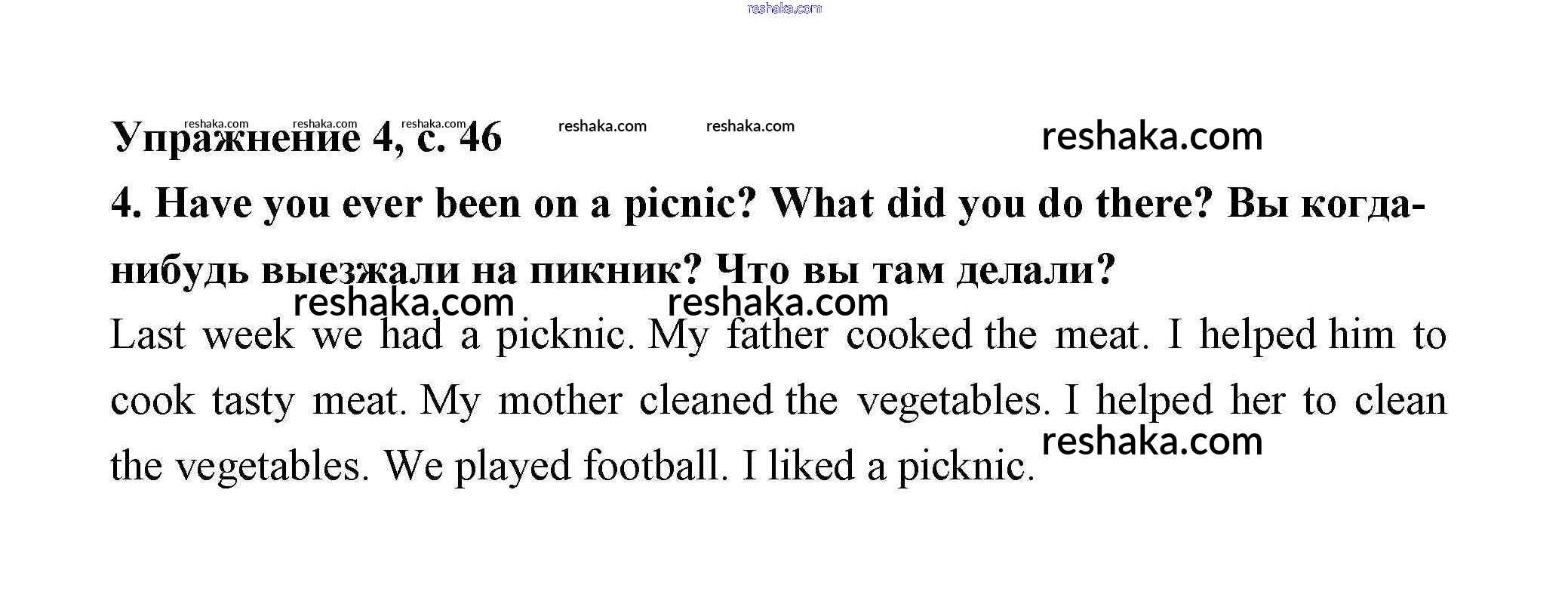 Упражнение 4, с. 46

4. Have you ever been on a picnic? What did you do there? Вы когда-нибудь выезжали на пикник? Что вы там делали?

Last week we had a picknic. My father cooked the meat. I helped him to cook tasty meat. My mother cleaned the vegetables. I helped her to clean the vegetables. We played football. I liked a picknic.

reshaka.com